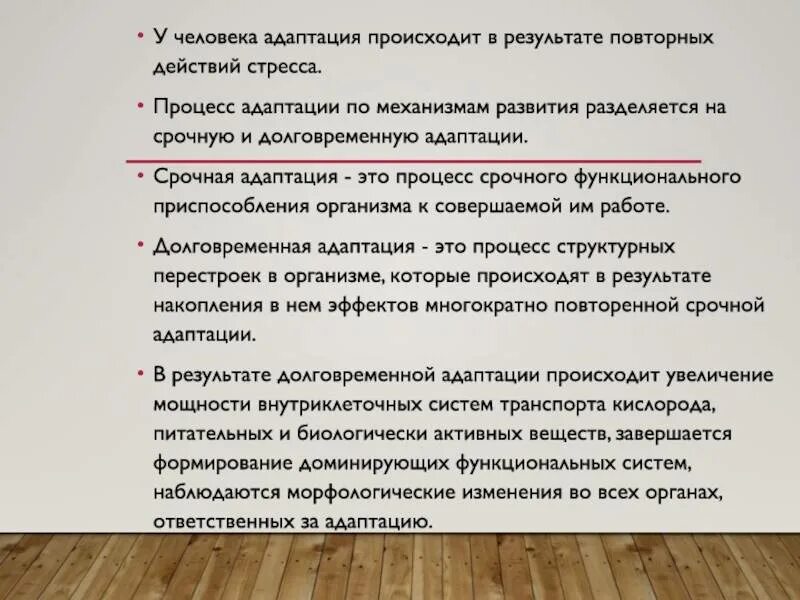 • У человека адаптация происходит в результате повторных действий стресса.

• Процесс адаптации по механизмам развития разделяется на срочную и долговременную адаптации.

• Срочная адаптация - это процесс срочного функционального приспособления организма к совершаемой им работе.

• Долговременная адаптация - это процесс структурных перестроек в организме, которые происходят в результате накопления в нем эффектов многократно повторенной срочной адаптации.

• В результате долговременной адаптации происходит увеличение мощности внутриклеточных систем транспорта кислорода, питательных и биологически активных веществ, завершается формирование доминирующих функциональных систем, наблюдаются морфологические изменения во всех органах, ответственных за адаптацию.